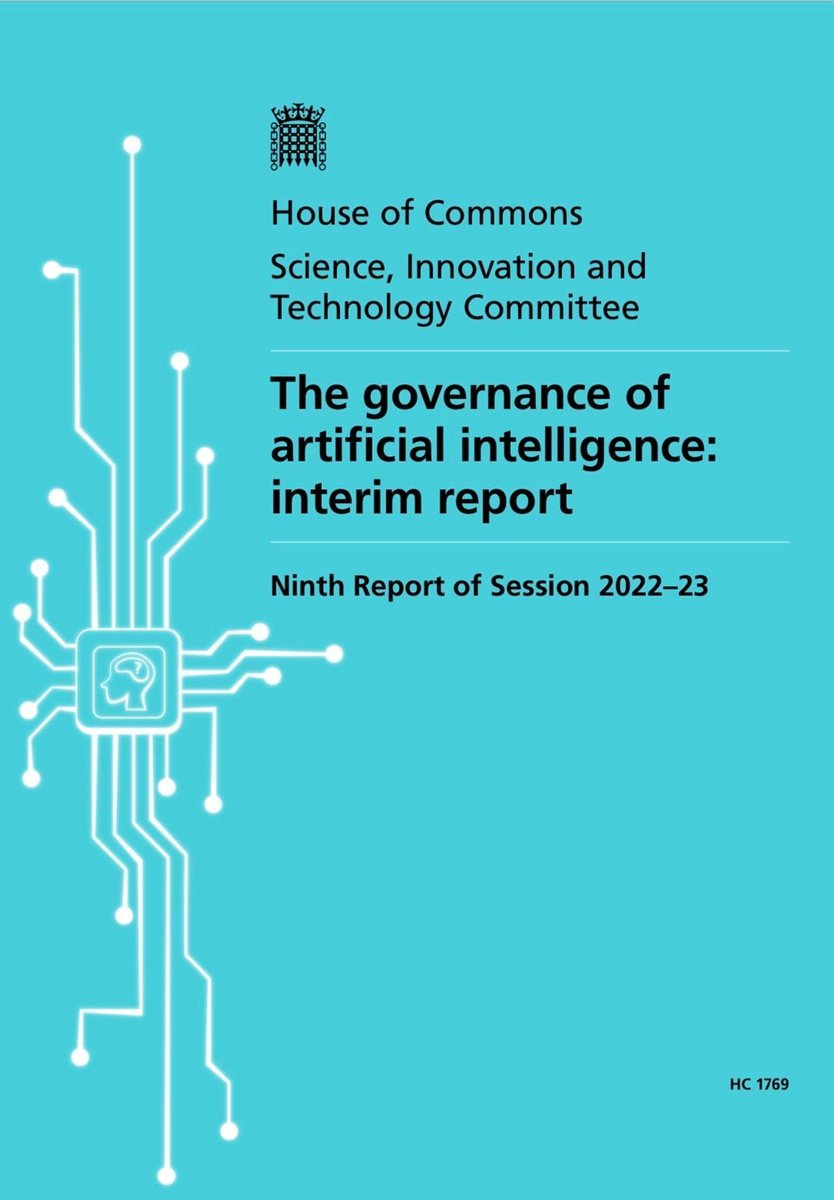 House of Commons

Science, Innovation and Technology Committee

The governance of artificial intelligence: interim report

Ninth Report of Session 2022–23

HC 1769